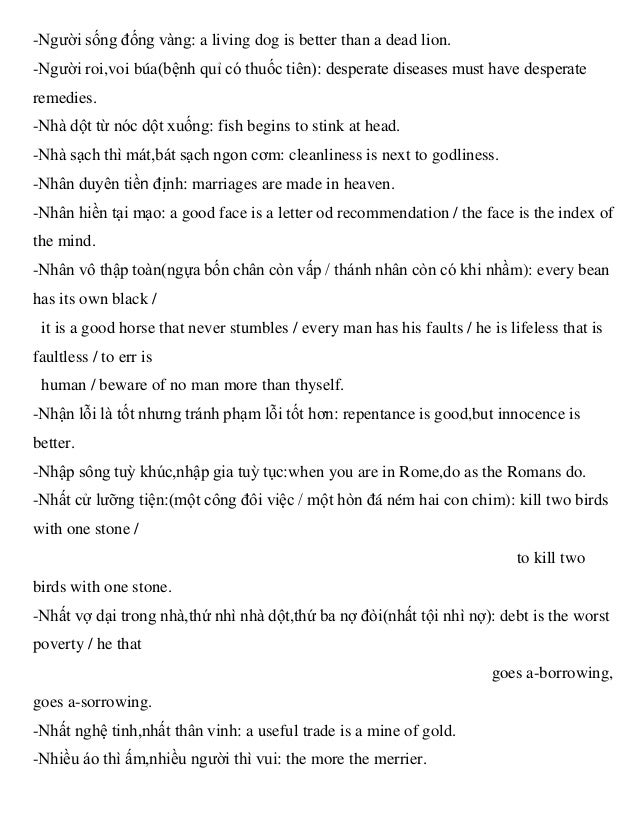 -Người sống đống vàng: a living dog is better than a dead lion.
-Người roi,voi búa(bệnh quỉ có thuốc tiên): desperate diseases must have desperate remedies.
-Nhà dột từ nóc dột xuống: fish begins to stink at head.
-Nhà sạch thì mát,bát sạch ngon cơm: cleanliness is next to godliness.
-Nhân duyên tiền định: marriages are made in heaven.
-Nhân hiền tại mạo: a good face is a letter od recommendation / the face is the index of the mind.
-Nhân vô thập toàn(ngựa bốn chân còn vấp / thánh nhân còn có khi nhầm): every bean has its own black /
it is a good horse that never stumbles / every man has his faults / he is lifeless that is faultless / to err is
human / beware of no man more than thyself.
-Nhận lỗi là tốt nhưng tránh phạm lỗi tốt hơn: repentance is good,but innocence is better.
-Nhập sông tuỳ khúc,nhập gia tuỳ tục:when you are in Rome,do as the Romans do.
-Nhất cử lưỡng tiện:(một công đôi việc / một hòn đá ném hai con chim): kill two birds with one stone /
to kill two
birds with one stone.
-Nhất vợ dại trong nhà,thứ nhì nhà dột,thứ ba nợ đòi(nhất tội nhì nợ): debt is the worst poverty / he that
goes a-borrowing,
goes a-sorrowing.
-Nhất nghệ tinh,nhất thân vinh: a useful trade is a mine of gold.
-Nhiều áo thì ấm,nhiều người thì vui: the more the merrier.